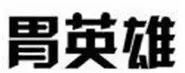 胃英雄